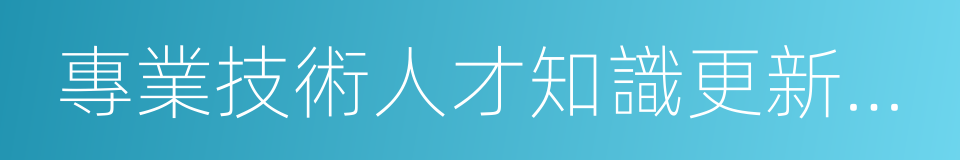 專業技術人才知識更新...